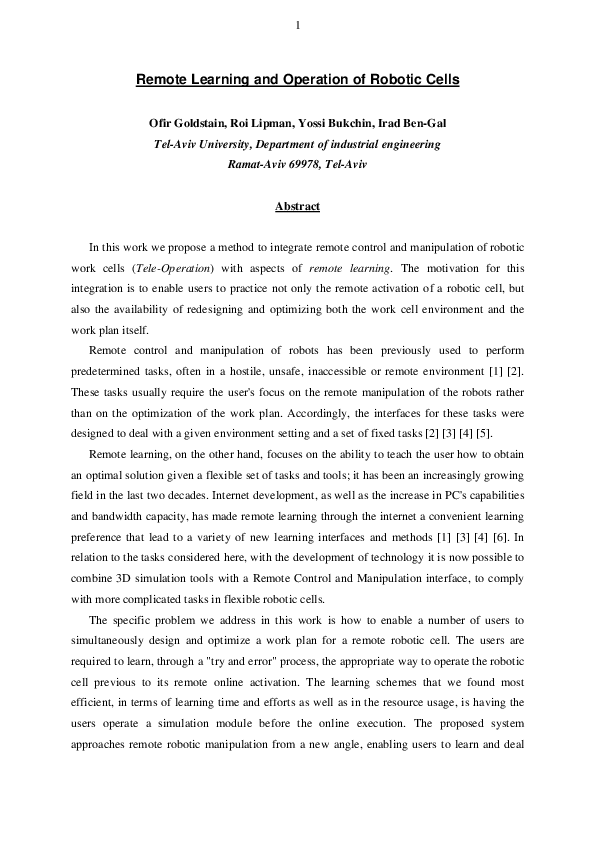 1

Remote Learning and Operation of Robotic Cells

Ofir Goldstain, Roi Lipman, Yossi Bukchin, Irad Ben-Gal
Tel-Aviv University, Department of industrial engineering
Ramat-Aviv 69978, Tel-Aviv

Abstract

In this work we propose a method to integrate remote control and manipulation of robotic work cells (Tele-Operation) with aspects of remote learning. The motivation for this integration is to enable users to practice not only the remote activation of a robotic cell, but also the availability of redesigning and optimizing both the work cell environment and the work plan itself.

Remote control and manipulation of robots has been previously used to perform predetermined tasks, often in a hostile, unsafe, inaccessible or remote environment [1] [2]. These tasks usually require the user's focus on the remote manipulation of the robots rather than on the optimization of the work plan. Accordingly, the interfaces for these tasks were designed to deal with a given environment setting and a set of fixed tasks [2] [3] [4] [5].

Remote learning, on the other hand, focuses on the ability to teach the user how to obtain an optimal solution given a flexible set of tasks and tools; it has been an increasingly growing field in the last two decades. Internet development, as well as the increase in PC's capabilities and bandwidth capacity, has made remote learning through the internet a convenient learning preference that lead to a variety of new learning interfaces and methods [1] [3] [4] [6]. In relation to the tasks considered here, with the development of technology it is now possible to combine 3D simulation tools with a Remote Control and Manipulation interface, to comply with more complicated tasks in flexible robotic cells.

The specific problem we address in this work is how to enable a number of users to simultaneously design and optimize a work plan for a remote robotic cell. The users are required to learn, through a "try and error" process, the appropriate way to operate the robotic cell previous to its remote online activation. The learning schemes that we found most efficient, in terms of learning time and efforts as well as in the resource usage, is having the users operate a simulation module before the online execution. The proposed system approaches remote robotic manipulation from a new angle, enabling users to learn and deal